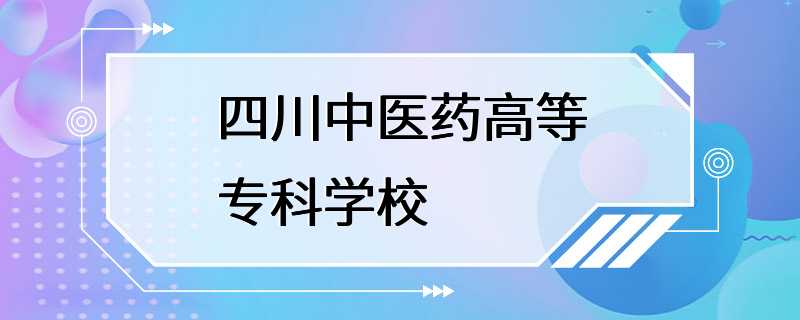 四川中医药高等专科学校